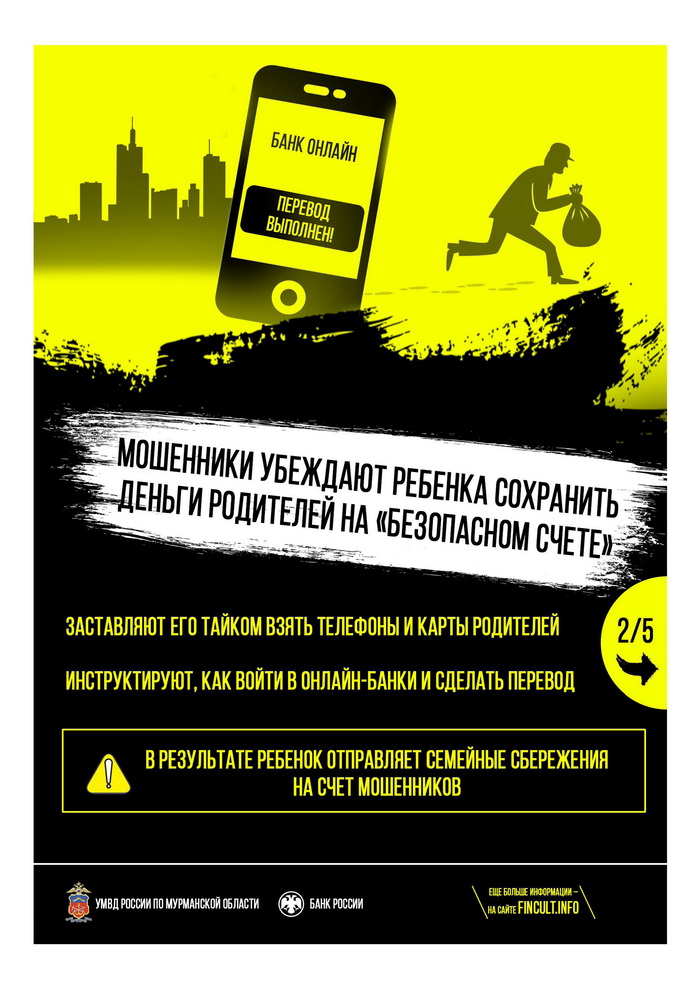 БАНК ОНЛАЙН

ПЕРЕВОД ВЫПОЛНЕН!

МОШЕННИКИ УБЕЖДАЮТ РЕБЕНКА СОХРАНИТЬ ДЕНЬГИ РОДИТЕЛЕЙ НА «БЕЗОПАСНОМ СЧЕТЕ»

ЗАСТАВЛЯЮТ ЕГО ТАЙКОМ ВЗЯТЬ ТЕЛЕФОНЫ И КАРТЫ РОДИТЕЛЕЙ

ИНСТРУКТИРУЮТ, КАК ВОЙТИ В ОНЛАЙН-БАНКИ И СДЕЛАТЬ ПЕРЕВОД

2/5

В РЕЗУЛЬТАТЕ РЕБЕНОК ОТПРАВЛЯЕТ СЕМЕЙНЫЕ СБЕРЕЖЕНИЯ НА СЧЕТ МОШЕННИКОВ

УМВД РОССИИ ПО МУРМАНСКОЙ ОБЛАСТИ

БАНК РОССИИ

ЕЩЕ БОЛЬШЕ ИНФОРМАЦИИ – НА САЙТЕ FINCULT.INFO